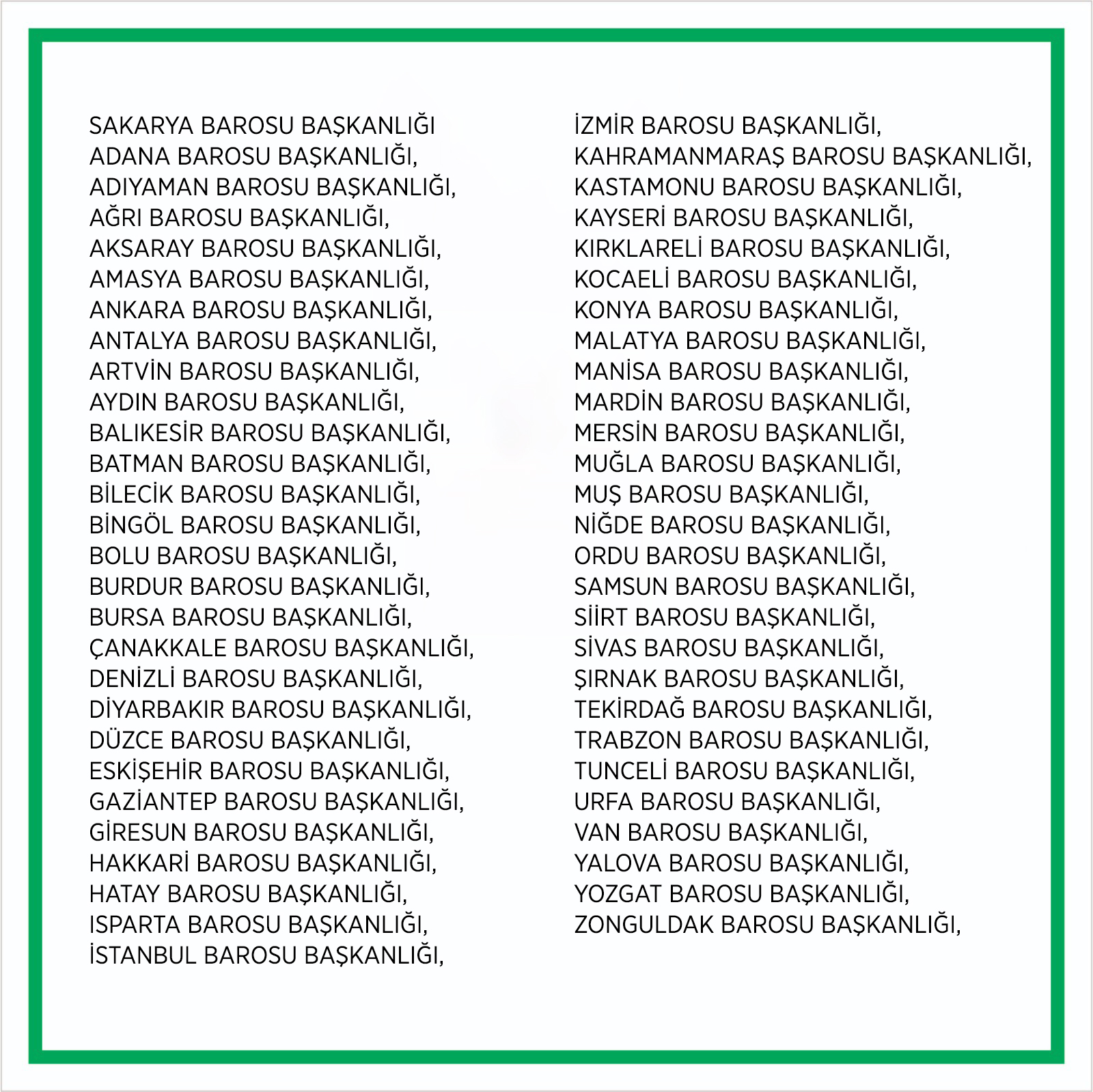 SAKARYA BAROSU BAŞKANLIĞI
ADANA BAROSU BAŞKANLIĞI,
ADIYAMAN BAROSU BAŞKANLIĞI,
AĞRI BAROSU BAŞKANLIĞI,
AKSARAY BAROSU BAŞKANLIĞI,
AMASYA BAROSU BAŞKANLIĞI,
ANKARA BAROSU BAŞKANLIĞI,
ANTALYA BAROSU BAŞKANLIĞI,
ARTVİN BAROSU BAŞKANLIĞI,
AYDIN BAROSU BAŞKANLIĞI,
BALIKESİR BAROSU BAŞKANLIĞI,
BATMAN BAROSU BAŞKANLIĞI,
BİLECİK BAROSU BAŞKANLIĞI,
BİNGÖL BAROSU BAŞKANLIĞI,
BOLU BAROSU BAŞKANLIĞI,
BURDUR BAROSU BAŞKANLIĞI,
BURSA BAROSU BAŞKANLIĞI,
ÇANAKKALE BAROSU BAŞKANLIĞI,
DENİZLİ BAROSU BAŞKANLIĞI,
DİYARBAKIR BAROSU BAŞKANLIĞI,
DÜZCE BAROSU BAŞKANLIĞI,
ESKİŞEHİR BAROSU BAŞKANLIĞI,
GAZİANTEP BAROSU BAŞKANLIĞI,
GİRESUN BAROSU BAŞKANLIĞI,
HAKKARİ BAROSU BAŞKANLIĞI,
HATAY BAROSU BAŞKANLIĞI,
ISPARTA BAROSU BAŞKANLIĞI,
İSTANBUL BAROSU BAŞKANLIĞI,

İZMİR BAROSU BAŞKANLIĞI,
KAHRAMANMARAŞ BAROSU BAŞKANLIĞI,
KASTAMONU BAROSU BAŞKANLIĞI,
KAYSERİ BAROSU BAŞKANLIĞI,
KIRKLARELİ BAROSU BAŞKANLIĞI,
KOCAELİ BAROSU BAŞKANLIĞI,
KONYA BAROSU BAŞKANLIĞI,
MALATYA BAROSU BAŞKANLIĞI,
MANİSA BAROSU BAŞKANLIĞI,
MARDİN BAROSU BAŞKANLIĞI,
MERSİN BAROSU BAŞKANLIĞI,
MUĞLA BAROSU BAŞKANLIĞI,
MUŞ BAROSU BAŞKANLIĞI,
NİĞDE BAROSU BAŞKANLIĞI,
ORDU BAROSU BAŞKANLIĞI,
SAMSUN BAROSU BAŞKANLIĞI,
SİİRT BAROSU BAŞKANLIĞI,
SİVAS BAROSU BAŞKANLIĞI,
ŞIRNAK BAROSU BAŞKANLIĞI,
TEKİRDAĞ BAROSU BAŞKANLIĞI,
TRABZON BAROSU BAŞKANLIĞI,
TUNCELİ BAROSU BAŞKANLIĞI,
URFA BAROSU BAŞKANLIĞI,
VAN BAROSU BAŞKANLIĞI,
YALOVA BAROSU BAŞKANLIĞI,
YOZGAT BAROSU BAŞKANLIĞI,
ZONGULDAK BAROSU BAŞKANLIĞI,